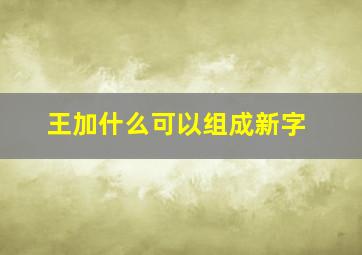 王加什么可以组成新字